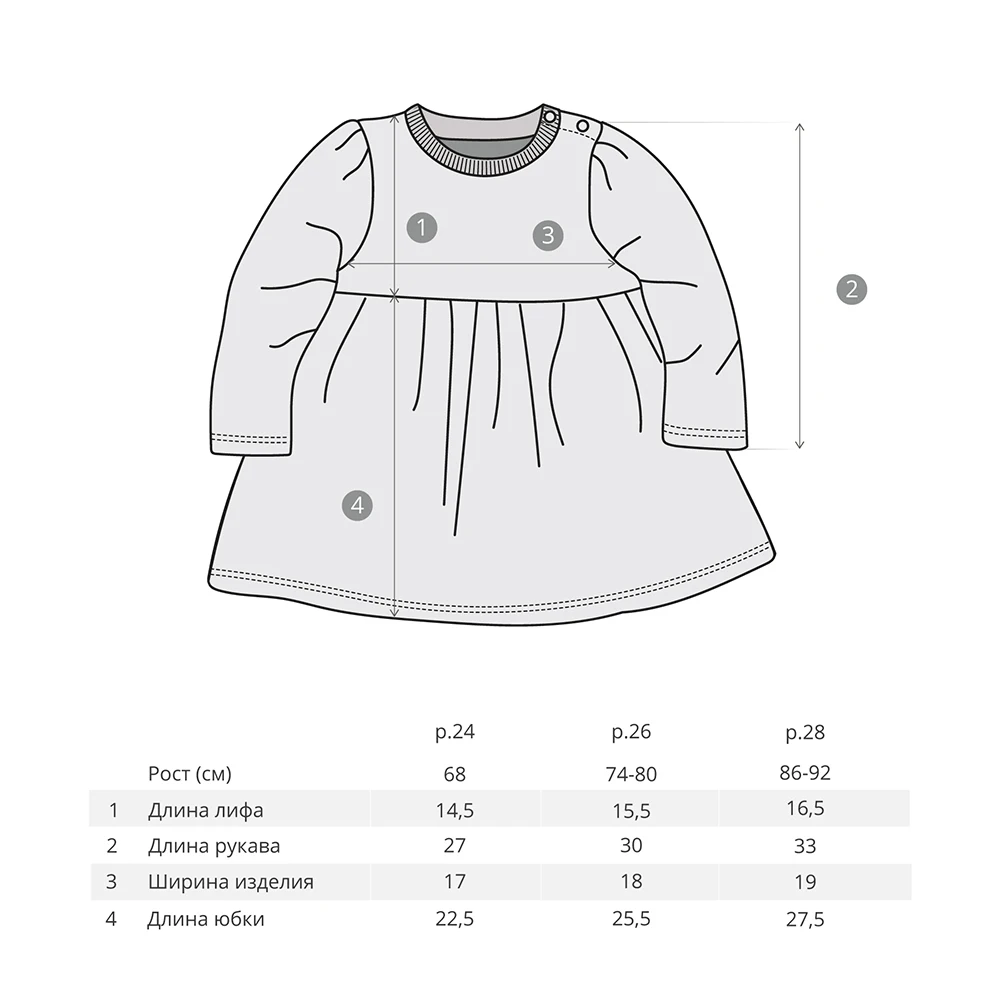 1
3
2
4

|  |  | р.24 | р.26 | р.28 |
|---|---|---|---|---|
|  | Рост (см) | 68 | 74-80 | 86-92 |
| 1 | Длина лифа | 14,5 | 15,5 | 16,5 |
| 2 | Длина рукава | 27 | 30 | 33 |
| 3 | Ширина изделия | 17 | 18 | 19 |
| 4 | Длина юбки | 22,5 | 25,5 | 27,5 |